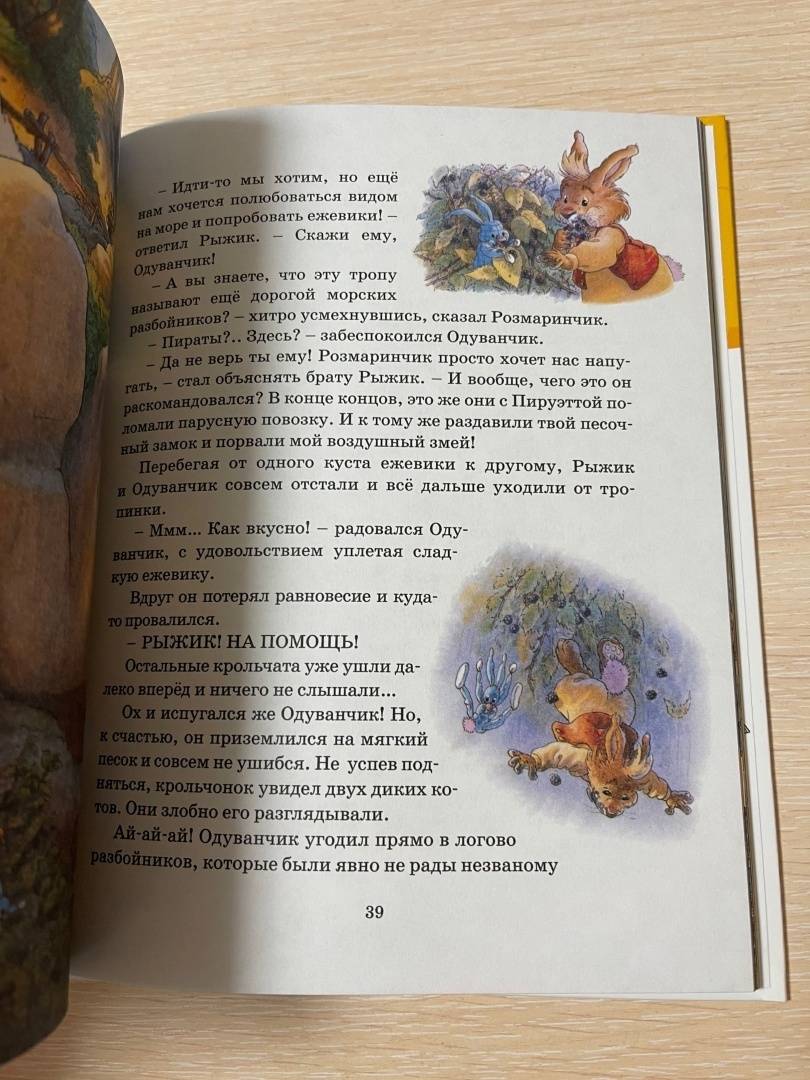 – Идти-то мы хотим, но ещё нам хочется полюбоваться видом на море и попробовать ежевики! – ответил Рыжик. – Скажи ему, Одуванчик!

– А вы знаете, что эту тропу называют ещё дорогой морских разбойников? – хитро усмехнувшись, сказал Розмаринчик.

– Пираты?.. Здесь? – забеспокоился Одуванчик.

– Да не верь ты ему! Розмаринчик просто хочет нас напугать, – стал объяснять брату Рыжик. – И вообще, чего это он раскомандовался? В конце концов, это же они с Пируэттой поломали парусную повозку. И к тому же раздавили твой песочный замок и порвали мой воздушный змей!

Перебегая от одного куста ежевики к другому, Рыжик и Одуванчик совсем отстали и всё дальше уходили от тропинки.

– Ммм... Как вкусно! – радовался Одуванчик, с удовольствием уплетая сладкую ежевику.

Вдруг он потерял равновесие и куда-то провалился.

– РЫЖИК! НА ПОМОЩЬ!

Остальные крольчата уже ушли далеко вперёд и ничего не слышали...

Ох и испугался же Одуванчик! Но, к счастью, он приземлился на мягкий песок и совсем не ушибся. Не успев подняться, крольчонок увидел двух диких котов. Они злобно его разглядывали.

Ай-ай-ай! Одуванчик угодил прямо в логово разбойников, которые были явно не рады незваному

39